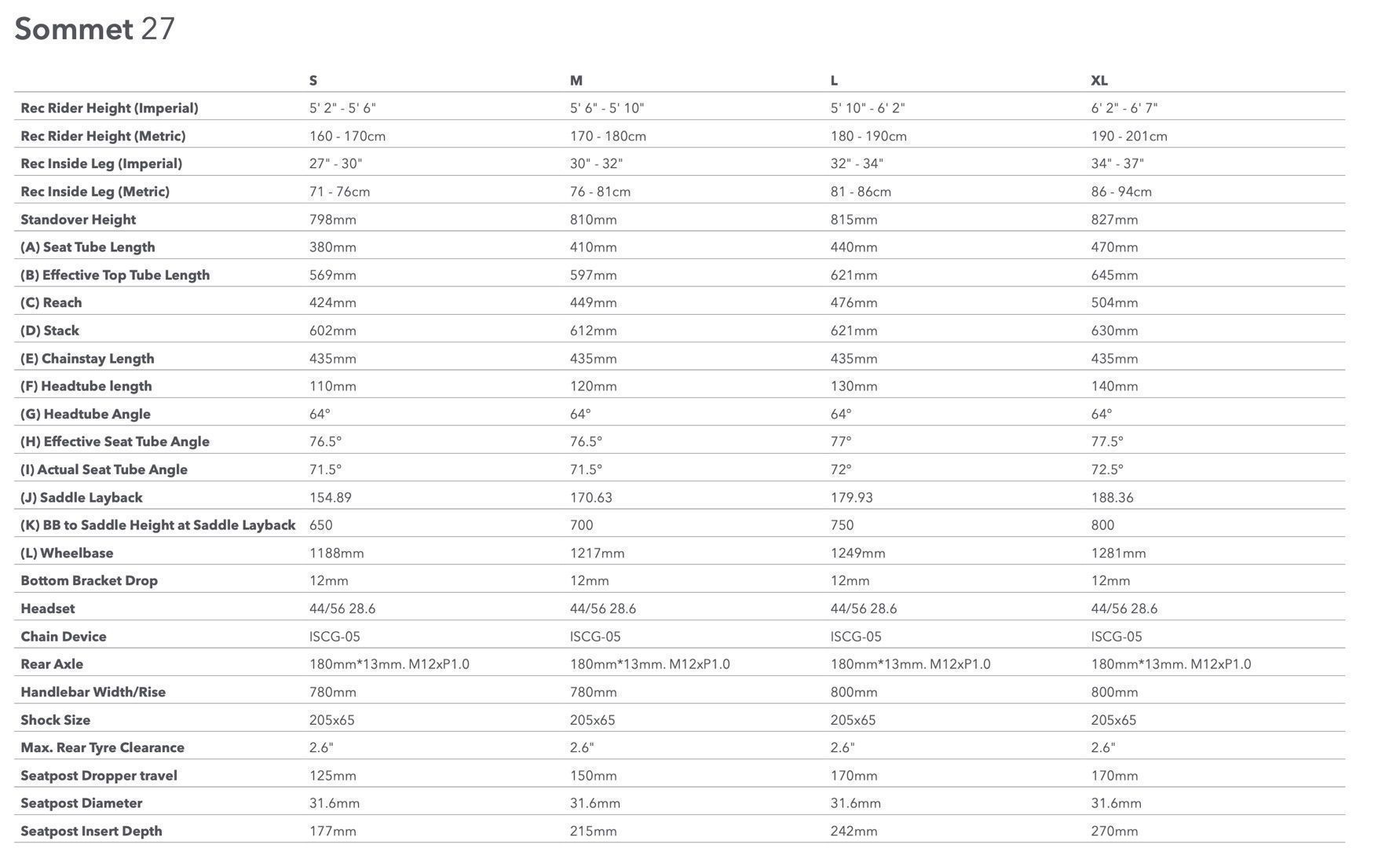 Sommet 27

| | S | M | L | XL |
|---|---|---|---|---|
| Rec Rider Height (Imperial) | 5' 2" - 5' 6" | 5' 6" - 5' 10" | 5' 10" - 6' 2" | 6' 2" - 6' 7" |
| Rec Rider Height (Metric) | 160 - 170cm | 170 - 180cm | 180 - 190cm | 190 - 201cm |
| Rec Inside Leg (Imperial) | 27" - 30" | 30" - 32" | 32" - 34" | 34" - 37" |
| Rec Inside Leg (Metric) | 71 - 76cm | 76 - 81cm | 81 - 86cm | 86 - 94cm |
| Standover Height | 798mm | 810mm | 815mm | 827mm |
| (A) Seat Tube Length | 380mm | 410mm | 440mm | 470mm |
| (B) Effective Top Tube Length | 569mm | 597mm | 621mm | 645mm |
| (C) Reach | 424mm | 449mm | 476mm | 504mm |
| (D) Stack | 602mm | 612mm | 621mm | 630mm |
| (E) Chainstay Length | 435mm | 435mm | 435mm | 435mm |
| (F) Headtube length | 110mm | 120mm | 130mm | 140mm |
| (G) Headtube Angle | 64° | 64° | 64° | 64° |
| (H) Effective Seat Tube Angle | 76.5° | 76.5° | 77° | 77.5° |
| (I) Actual Seat Tube Angle | 71.5° | 71.5° | 72° | 72.5° |
| (J) Saddle Layback | 154.89 | 170.63 | 179.93 | 188.36 |
| (K) BB to Saddle Height at Saddle Layback | 650 | 700 | 750 | 800 |
| (L) Wheelbase | 1188mm | 1217mm | 1249mm | 1281mm |
| Bottom Bracket Drop | 12mm | 12mm | 12mm | 12mm |
| Headset | 44/56 28.6 | 44/56 28.6 | 44/56 28.6 | 44/56 28.6 |
| Chain Device | ISCG-05 | ISCG-05 | ISCG-05 | ISCG-05 |
| Rear Axle | 180mm*13mm. M12xP1.0 | 180mm*13mm. M12xP1.0 | 180mm*13mm. M12xP1.0 | 180mm*13mm. M12xP1.0 |
| Handlebar Width/Rise | 780mm | 780mm | 800mm | 800mm |
| Shock Size | 205x65 | 205x65 | 205x65 | 205x65 |
| Max. Rear Tyre Clearance | 2.6" | 2.6" | 2.6" | 2.6" |
| Seatpost Dropper travel | 125mm | 150mm | 170mm | 170mm |
| Seatpost Diameter | 31.6mm | 31.6mm | 31.6mm | 31.6mm |
| Seatpost Insert Depth | 177mm | 215mm | 242mm | 270mm |